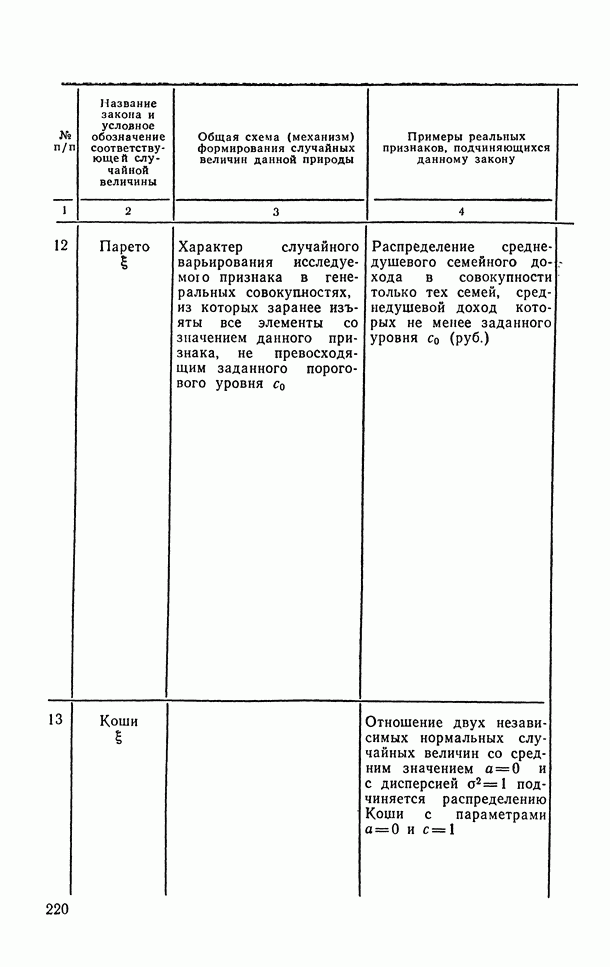 | № п/п | Название закона и условное обозначение соответствующей случайной величины | Общая схема (механизм) формирования случайных величин данной природы | Примеры реальных признаков, подчиняющихся данному закону |
|---|---|---|---|
| 1 | 2 | 3 | 4 |
| 12 | Парето $\xi$ | Характер случайного варьирования исследуемого признака в генеральных совокупностях, из которых заранее изъяты все элементы со значением данного признака, не превосходящим заданного порогового уровня $c_0$ | Распределение среднедушевого семейного дохода в совокупности только тех семей, среднедушевой доход которых не менее заданного уровня $c_0$ (руб.) |
| 13 | Коши $\xi$ | | Отношение двух независимых нормальных случайных величин со средним значением $a=0$ и с дисперсией $\sigma^2=1$ подчиняется распределению Коши с параметрами $a=0$ и $c=1$ |

220